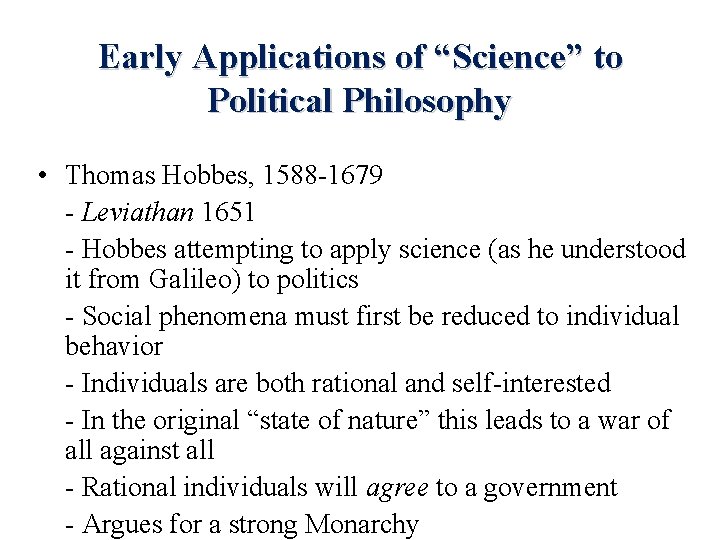 Early Applications of “Science” to Political Philosophy

• Thomas Hobbes, 1588-1679

- Leviathan 1651

- Hobbes attempting to apply science (as he understood it from Galileo) to politics

- Social phenomena must first be reduced to individual behavior

- Individuals are both rational and self-interested

- In the original “state of nature” this leads to a war of all against all

- Rational individuals will agree to a government

- Argues for a strong Monarchy